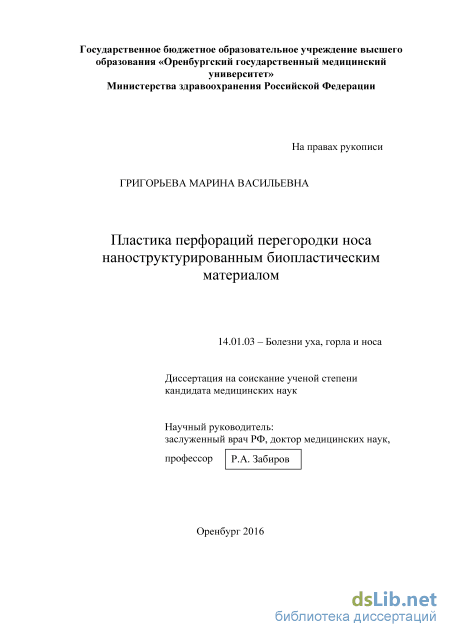 Государственное бюджетное образовательное учреждение высшего образования «Оренбургский государственный медицинский университет» Министерства здравоохранения Российской Федерации

На правах рукописи

ГРИГОРЬЕВА МАРИНА ВАСИЛЬЕВНА

Пластика перфораций перегородки носа наноструктурированным биопластическим материалом

14.01.03 – Болезни уха, горла и носа

Диссертация на соискание ученой степени кандидата медицинских наук

Научный руководитель:
заслуженный врач РФ, доктор медицинских наук,
профессор Р.А. Забиров

Оренбург 2016

dsLib.net
библиотека диссертаций